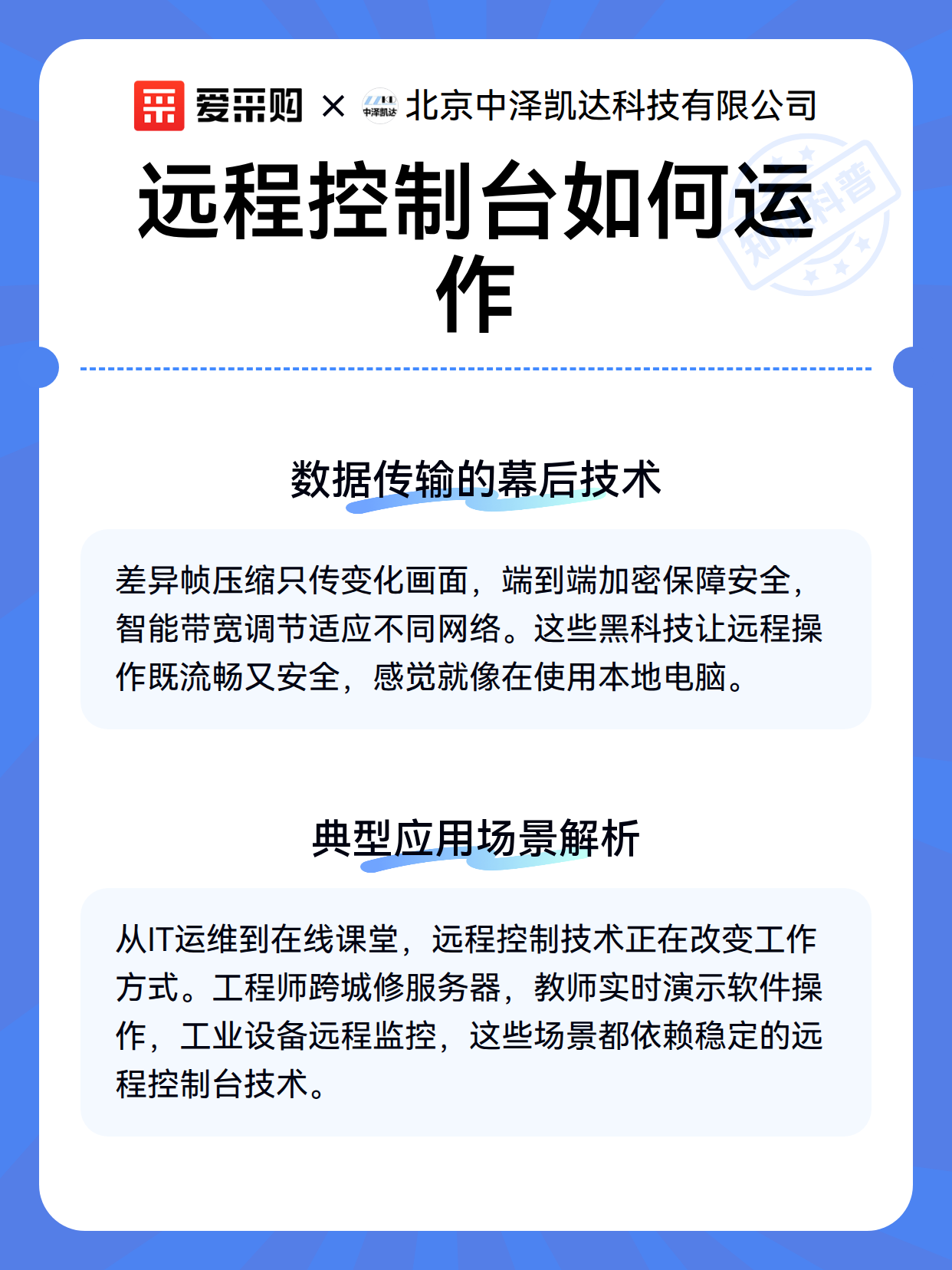 爱采购 × 中泽凯达 北京中泽凯达科技有限公司

知识科普

远程控制台如何运作

数据传输的幕后技术

差异帧压缩只传变化画面，端到端加密保障安全，智能带宽调节适应不同网络。这些黑科技让远程操作既流畅又安全，感觉就像在使用本地电脑。

典型应用场景解析

从IT运维到在线课堂，远程控制技术正在改变工作方式。工程师跨城修服务器，教师实时演示软件操作，工业设备远程监控，这些场景都依赖稳定的远程控制台技术。